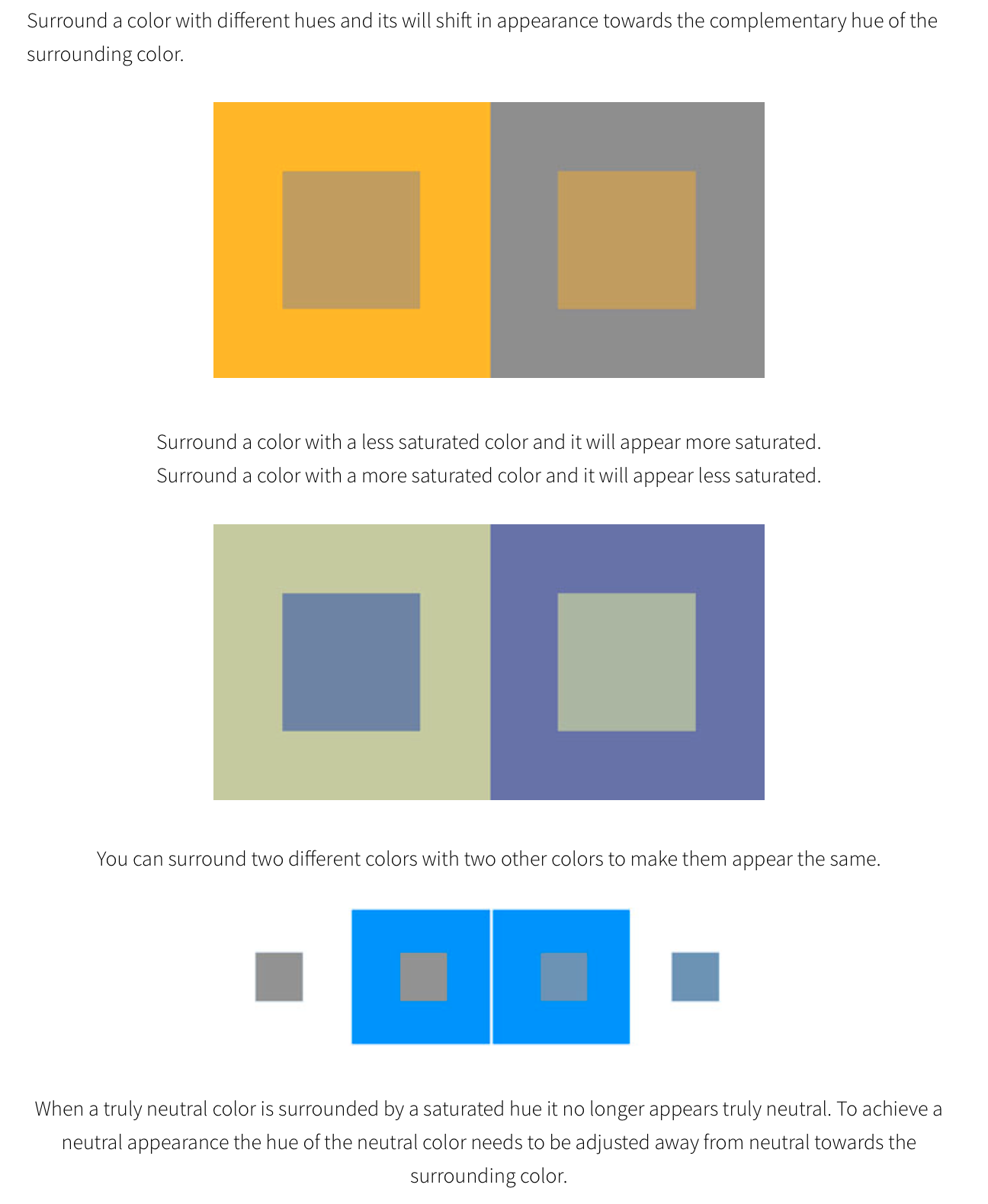 Surround a color with different hues and its will shift in appearance towards the complementary hue of the surrounding color.

Surround a color with a less saturated color and it will appear more saturated.
Surround a color with a more saturated color and it will appear less saturated.

You can surround two different colors with two other colors to make them appear the same.

When a truly neutral color is surrounded by a saturated hue it no longer appears truly neutral. To achieve a neutral appearance the hue of the neutral color needs to be adjusted away from neutral towards the surrounding color.